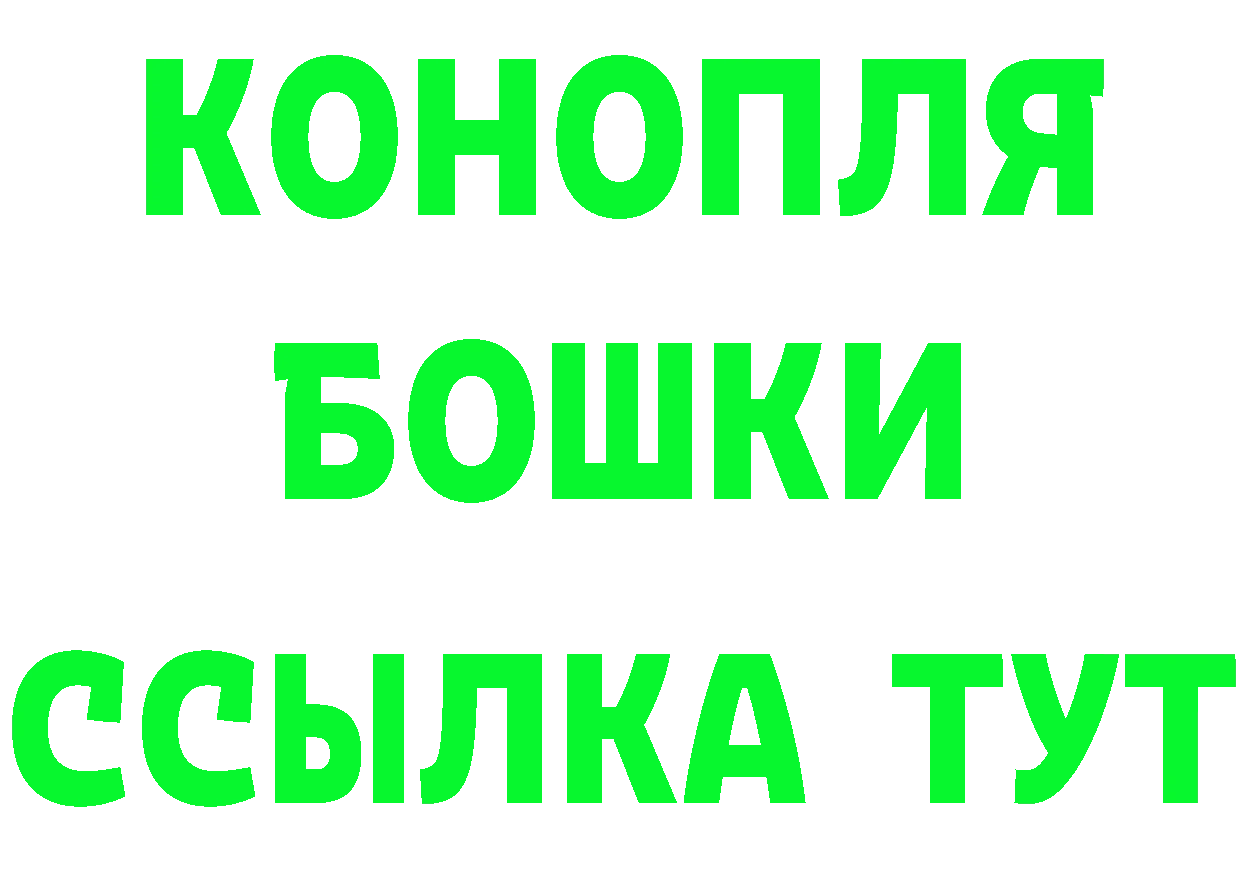 КОНОПЛЯ

БОШКИ

ССЫЛКА ТУТ